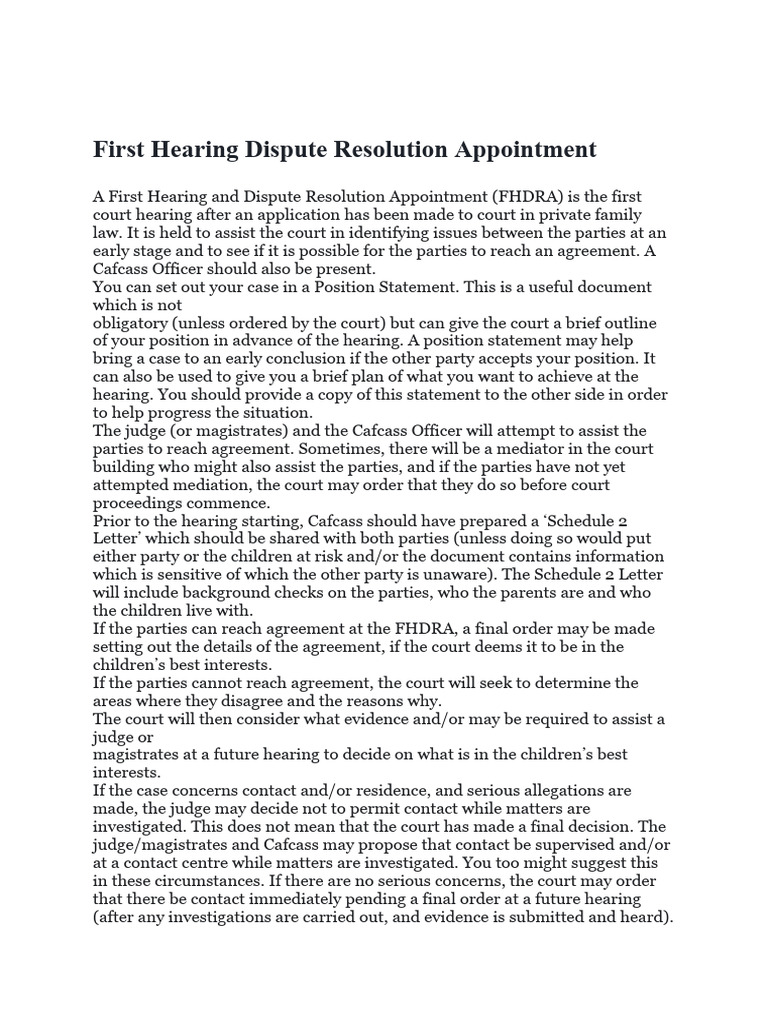 First Hearing Dispute Resolution Appointment

A First Hearing and Dispute Resolution Appointment (FHDRA) is the first court hearing after an application has been made to court in private family law. It is held to assist the court in identifying issues between the parties at an early stage and to see if it is possible for the parties to reach an agreement. A Cafcass Officer should also be present.
You can set out your case in a Position Statement. This is a useful document which is not
obligatory (unless ordered by the court) but can give the court a brief outline of your position in advance of the hearing. A position statement may help bring a case to an early conclusion if the other party accepts your position. It can also be used to give you a brief plan of what you want to achieve at the hearing. You should provide a copy of this statement to the other side in order to help progress the situation.
The judge (or magistrates) and the Cafcass Officer will attempt to assist the parties to reach agreement. Sometimes, there will be a mediator in the court building who might also assist the parties, and if the parties have not yet attempted mediation, the court may order that they do so before court proceedings commence.
Prior to the hearing starting, Cafcass should have prepared a 'Schedule 2 Letter' which should be shared with both parties (unless doing so would put either party or the children at risk and/or the document contains information which is sensitive of which the other party is unaware). The Schedule 2 Letter will include background checks on the parties, who the parents are and who the children live with.
If the parties can reach agreement at the FHDRA, a final order may be made setting out the details of the agreement, if the court deems it to be in the children's best interests.
If the parties cannot reach agreement, the court will seek to determine the areas where they disagree and the reasons why.
The court will then consider what evidence and/or may be required to assist a judge or
magistrates at a future hearing to decide on what is in the children's best interests.
If the case concerns contact and/or residence, and serious allegations are made, the judge may decide not to permit contact while matters are investigated. This does not mean that the court has made a final decision. The judge/magistrates and Cafcass may propose that contact be supervised and/or at a contact centre while matters are investigated. You too might suggest this in these circumstances. If there are no serious concerns, the court may order that there be contact immediately pending a final order at a future hearing (after any investigations are carried out, and evidence is submitted and heard).